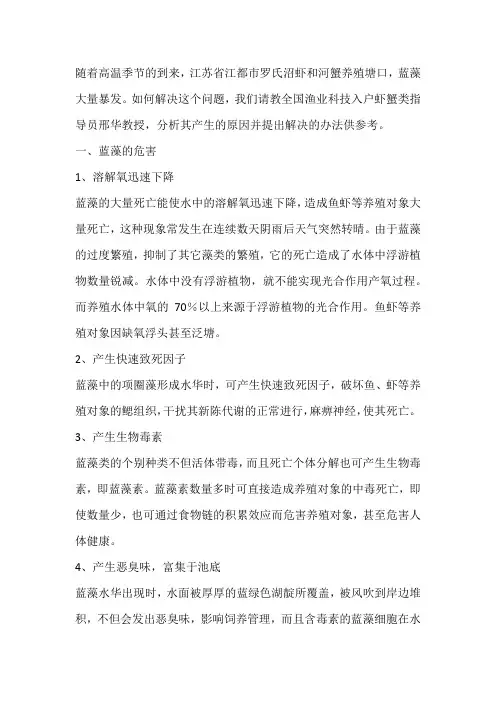 随着高温季节的到来，江苏省江都市罗氏沼虾和河蟹养殖塘口，蓝藻大量暴发。如何解决这个问题，我们请教全国渔业科技入户虾蟹类指导员邢华教授，分析其产生的原因并提出解决的办法供参考。

一、蓝藻的危害

1、溶解氧迅速下降

蓝藻的大量死亡能使水中的溶解氧迅速下降，造成鱼虾等养殖对象大量死亡，这种现象常发生在连续数天阴雨后天气突然转晴。由于蓝藻的过度繁殖，抑制了其它藻类的繁殖，它的死亡造成了水体中浮游植物数量锐减。水体中没有浮游植物，就不能实现光合作用产氧过程。而养殖水体中氧的 70%以上来源于浮游植物的光合作用。鱼虾等养殖对象因缺氧浮头甚至泛塘。

2、产生快速致死因子

蓝藻中的项圈藻形成水华时，可产生快速致死因子，破坏鱼、虾等养殖对象的鳃组织，干扰其新陈代谢的正常进行，麻痹神经，使其死亡。

3、产生生物毒素

蓝藻类的个别种类不但活体带毒，而且死亡个体分解也可产生生物毒素，即蓝藻素。蓝藻素数量多时可直接造成养殖对象的中毒死亡，即使数量少，也可通过食物链的积累效应而危害养殖对象，甚至危害人体健康。

4、产生恶臭味，富集于池底

蓝藻水华出现时，水面被厚厚的蓝绿色湖靛所覆盖，被风吹到岸边堆积，不但会发出恶臭味，影响饲养管理，而且含毒素的蓝藻细胞在水